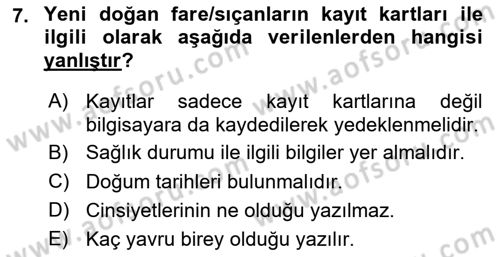 7. Yeni doğan fare/sıçanların kayıt kartları ile ilgili olarak aşağıda verilenlerden hangisi yanlıştır?

A) Kayıtlar sadece kayıt kartlarına değil bilgisayara da kaydedilerek yedeklenmelidir.
B) Sağlık durumu ile ilgili bilgiler yer almalıdır.
C) Doğum tarihleri bulunmalıdır.
D) Cinsiyetlerinin ne olduğu yazılmaz.
E) Kaç yavru birey olduğu yazılır.

www.aofsoru.com